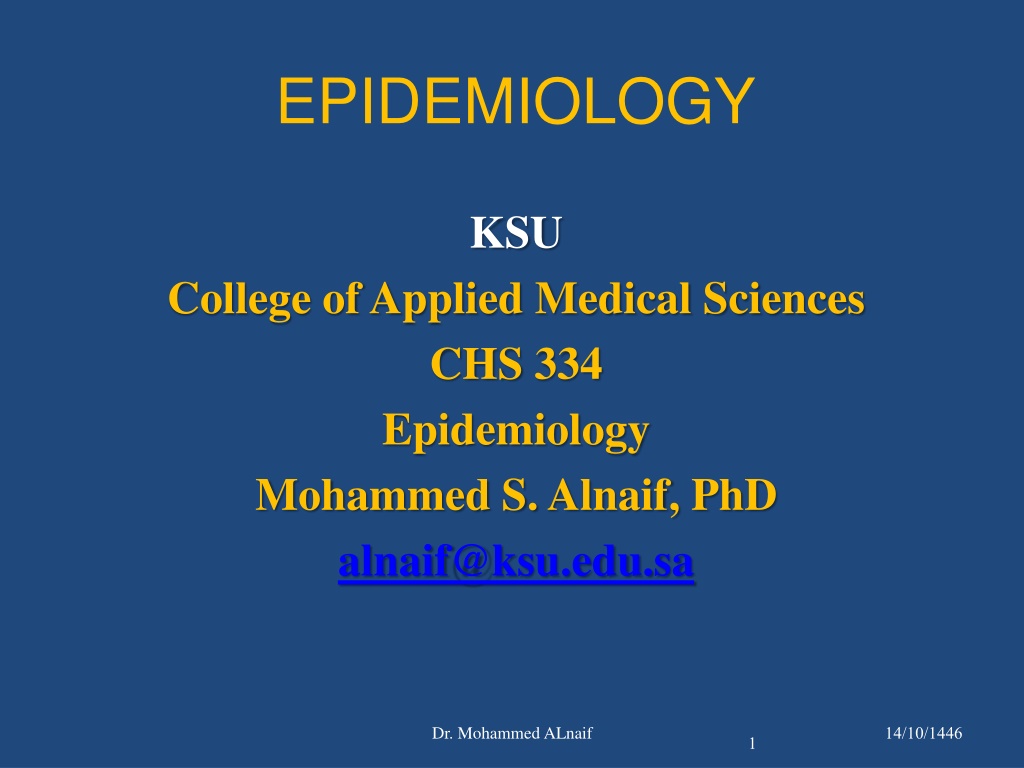 EPIDEMIOLOGY

KSU
College of Applied Medical Sciences
CHS 334
Epidemiology
Mohammed S. Alnaif, PhD
alnaif@ksu.edu.sa

Dr. Mohammed ALnaif
1
14/10/1446